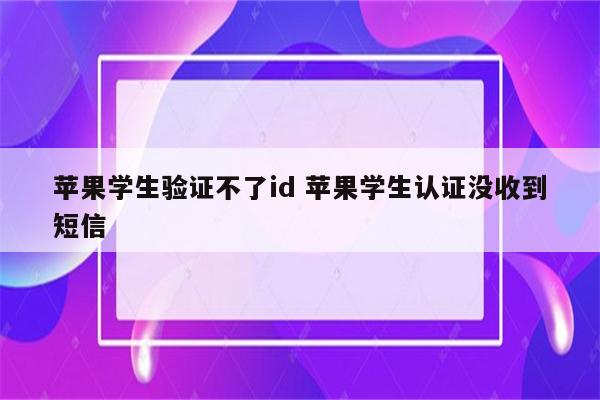 苹果学生验证不了id 苹果学生认证没收到短信